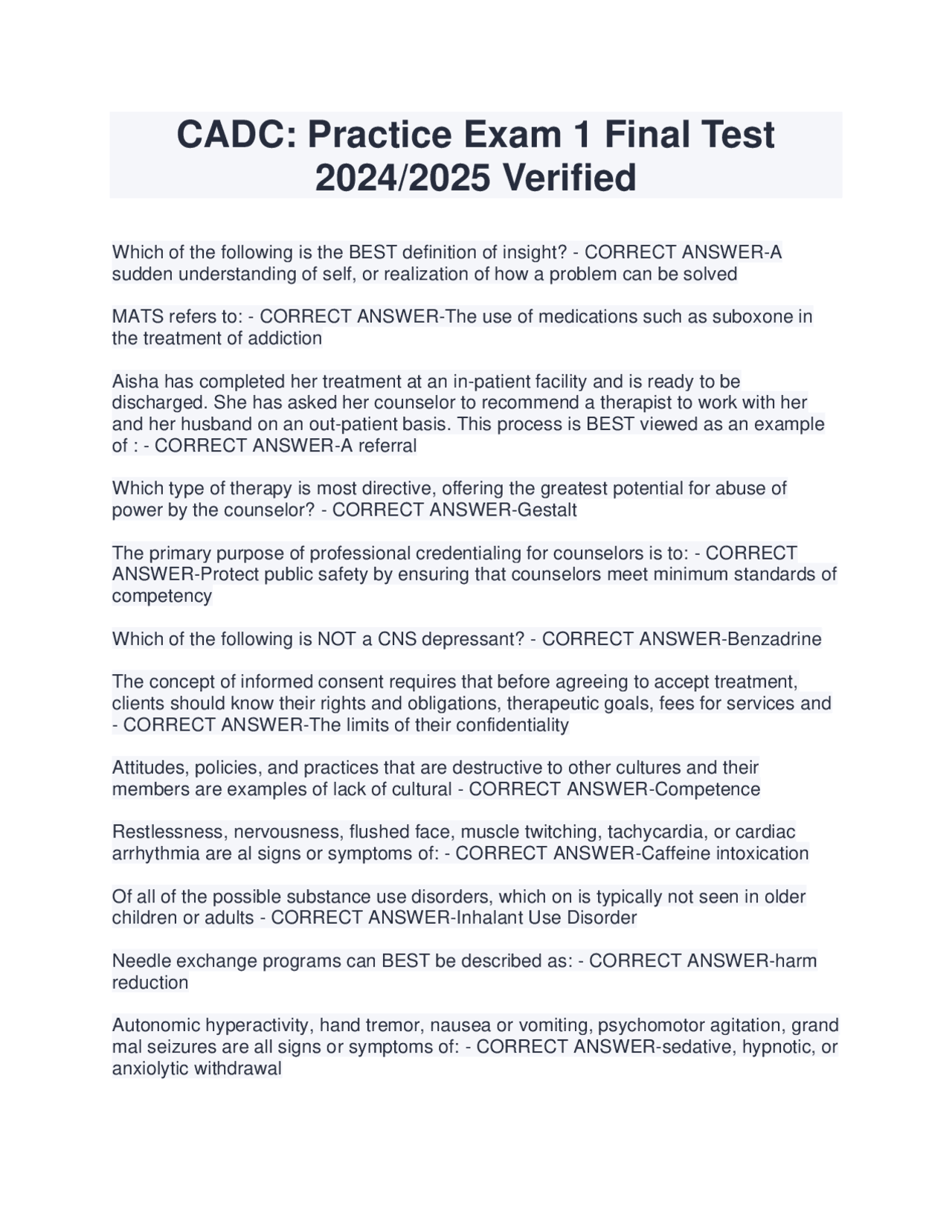 CADC: Practice Exam 1 Final Test 2024/2025 Verified

Which of the following is the BEST definition of insight? - CORRECT ANSWER-A sudden understanding of self, or realization of how a problem can be solved

MATS refers to: - CORRECT ANSWER-The use of medications such as suboxone in the treatment of addiction

Aisha has completed her treatment at an in-patient facility and is ready to be discharged. She has asked her counselor to recommend a therapist to work with her and her husband on an out-patient basis. This process is BEST viewed as an example of : - CORRECT ANSWER-A referral

Which type of therapy is most directive, offering the greatest potential for abuse of power by the counselor? - CORRECT ANSWER-Gestalt

The primary purpose of professional credentialing for counselors is to: - CORRECT ANSWER-Protect public safety by ensuring that counselors meet minimum standards of competency

Which of the following is NOT a CNS depressant? - CORRECT ANSWER-Benzadrine

The concept of informed consent requires that before agreeing to accept treatment, clients should know their rights and obligations, therapeutic goals, fees for services and - CORRECT ANSWER-The limits of their confidentiality

Attitudes, policies, and practices that are destructive to other cultures and their members are examples of lack of cultural - CORRECT ANSWER-Competence

Restlessness, nervousness, flushed face, muscle twitching, tachycardia, or cardiac arrhythmia are al signs or symptoms of: - CORRECT ANSWER-Caffeine intoxication

Of all of the possible substance use disorders, which on is typically not seen in older children or adults - CORRECT ANSWER-Inhalant Use Disorder

Needle exchange programs can BEST be described as: - CORRECT ANSWER-harm reduction

Autonomic hyperactivity, hand tremor, nausea or vomiting, psychomotor agitation, grand mal seizures are all signs or symptoms of: - CORRECT ANSWER-sedative, hypnotic, or anxiolytic withdrawal